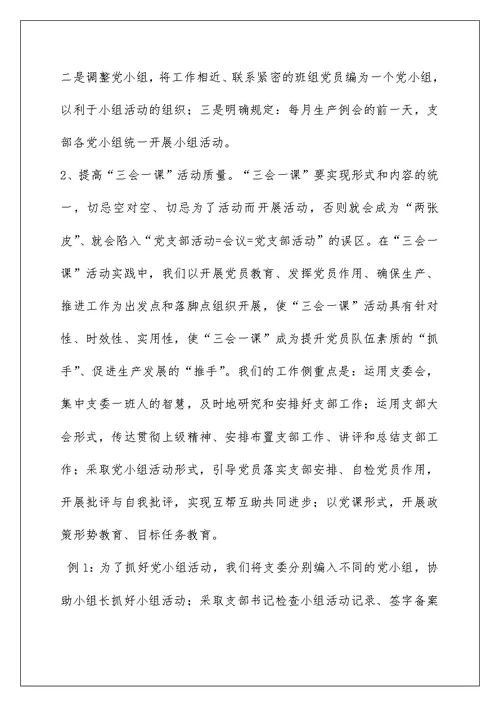 二是调整党小组，将工作相近、联系紧密的班组党员编为一个党小组，以利于小组活动的组织；三是明确规定：每月生产例会的前一天，支部各党小组统一开展小组活动。

2、提高“三会一课”活动质量。“三会一课”要实现形式和内容的统一，切忌空对空、切忌为了活动而开展活动，否则就会成为“两张皮”、就会陷入“党支部活动=会议=党支部活动”的误区。在“三会一课”活动实践中，我们以开展党员教育、发挥党员作用、确保生产、推进工作为出发点和落脚点组织开展，使“三会一课”活动具有针对性、时效性、实用性，使“三会一课”成为提升党员队伍素质的“抓手”、促进生产发展的“推手”。我们的工作侧重点是：运用支委会，集中支委一班人的智慧，及时地研究和安排好支部工作；运用支部大会形式，传达贯彻上级精神、安排布置支部工作、讲评和总结支部工作；采取党小组活动形式，引导党员落实支部安排、自检党员作用，开展批评与自我批评，实现互帮互助共同进步；以党课形式，开展政策形势教育、目标任务教育。

例1：为了抓好党小组活动，我们将支委分别编入不同的党小组，协助小组长抓好小组活动；采取支部书记检查小组活动记录、签字备案